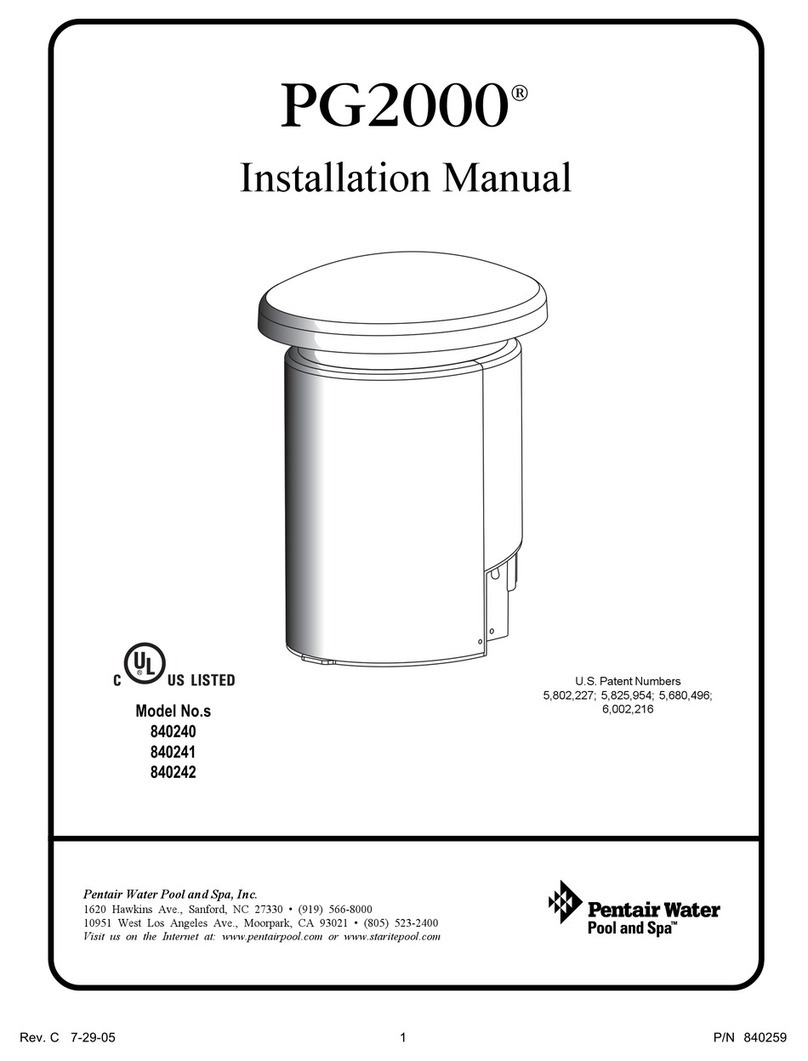 PG2000®

Installation Manual

C UL US LISTED

Model No.s
840240
840241
840242

U.S. Patent Numbers
5,802,227; 5,825,954; 5,680,496;
6,002,216

Pentair Water Pool and Spa, Inc.
1620 Hawkins Ave., Sanford, NC 27330 • (919) 566-8000
10951 West Los Angeles Ave., Moorpark, CA 93021 • (805) 523-2400
Visit us on the Internet at: www.pentairpool.com or www.staritepool.com

Pentair Water
Pool and Spa™

Rev. C 7-29-05
1
P/N 840259